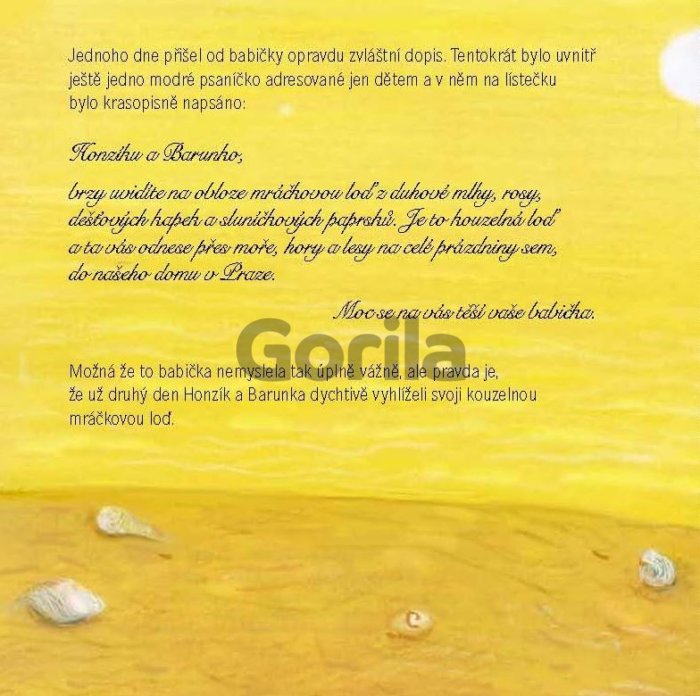 Jednoho dne přišel od babičky opravdu zvláštní dopis. Tentokrát bylo uvnitř ještě jedno modré psaníčko adresované jen dětem a v něm na lístečku bylo krasopisně napsáno:

Honzíku a Barunko,

brzy uvidíte na obloze mráčkovou loď z duhové mlhy, rosy, dešťových kapek a sluníčkových paprsků. Je to kouzelná loď a ta vás odnese přes moře, hory a lesy na celé prázdniny sem, do našeho domu v Praze.

Moc se na vás těší vaše babička.

Možná že to babička nemyslela tak úplně vážně, ale pravda je, že už druhý den Honzík a Barunka dychtivě vyhlíželi svoji kouzelnou mráčkovou loď.

Gorila